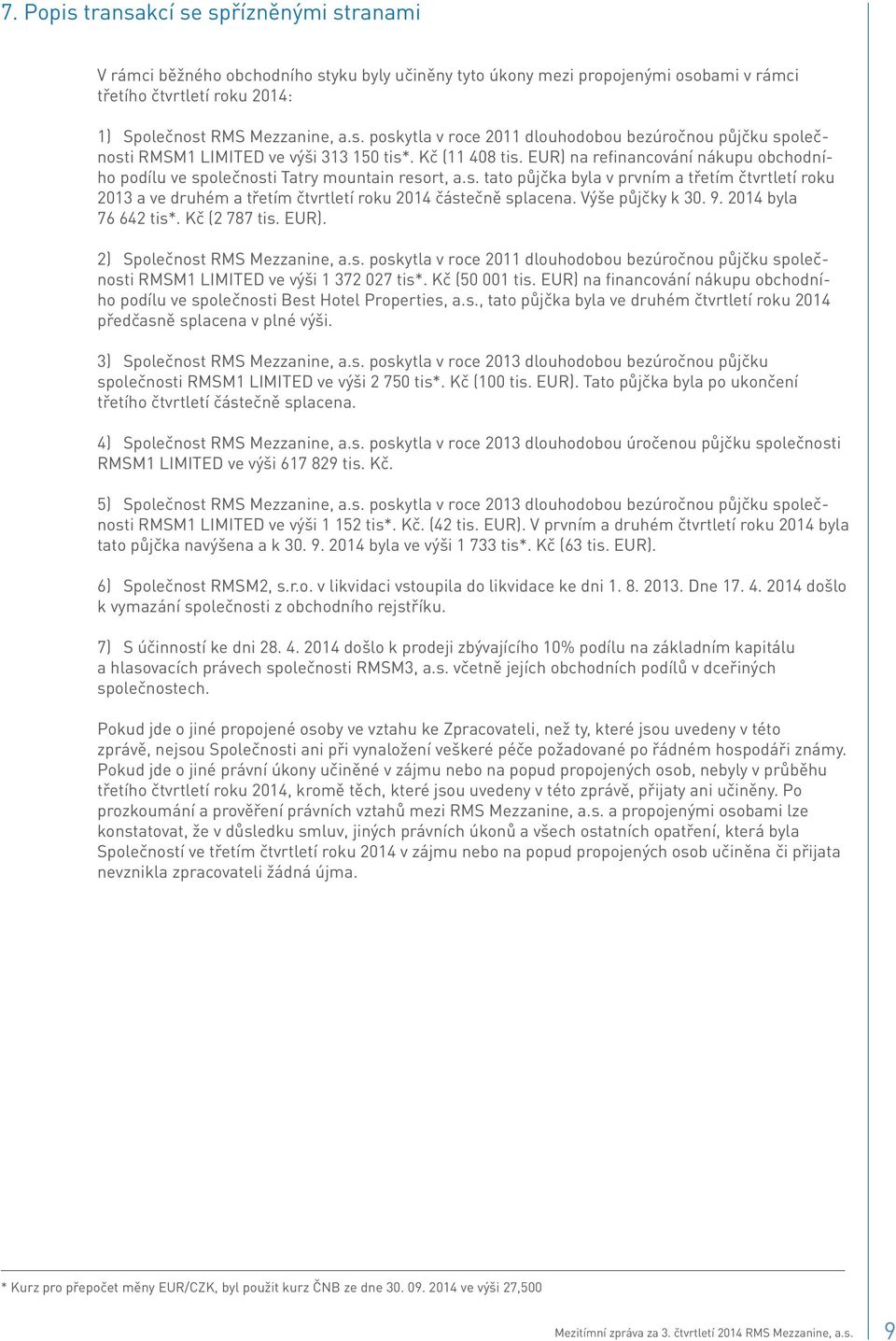 7. Popis transakcí se spřízněnými stranami

V rámci běžného obchodního styku byly učiněny tyto úkony mezi propojenými osobami v rámci třetího čtvrtletí roku 2014:

1) Společnost RMS Mezzanine, a.s. poskytla v roce 2011 dlouhodobou bezúročnou půjčku společnosti RMSM1 LIMITED ve výši 313 150 tis*. Kč (11 408 tis. EUR) na refinancování nákupu obchodního podílu ve společnosti Tatry mountain resort, a.s. tato půjčka byla v prvním a třetím čtvrtletí roku 2013 a ve druhém a třetím čtvrtletí roku 2014 částečně splacena. Výše půjčky k 30. 9. 2014 byla 76 642 tis*. Kč (2 787 tis. EUR).

2) Společnost RMS Mezzanine, a.s. poskytla v roce 2011 dlouhodobou bezúročnou půjčku společnosti RMSM1 LIMITED ve výši 1 372 027 tis*. Kč (50 001 tis. EUR) na financování nákupu obchodního podílu ve společnosti Best Hotel Properties, a.s., tato půjčka byla ve druhém čtvrtletí roku 2014 předčasně splacena v plné výši.

3) Společnost RMS Mezzanine, a.s. poskytla v roce 2013 dlouhodobou bezúročnou půjčku společnosti RMSM1 LIMITED ve výši 2 750 tis*. Kč (100 tis. EUR). Tato půjčka byla po ukončení třetího čtvrtletí částečně splacena.

4) Společnost RMS Mezzanine, a.s. poskytla v roce 2013 dlouhodobou úročenou půjčku společnosti RMSM1 LIMITED ve výši 617 829 tis. Kč.

5) Společnost RMS Mezzanine, a.s. poskytla v roce 2013 dlouhodobou bezúročnou půjčku společnosti RMSM1 LIMITED ve výši 1 152 tis*. Kč. (42 tis. EUR). V prvním a druhém čtvrtletí roku 2014 byla tato půjčka navýšena a k 30. 9. 2014 byla ve výši 1 733 tis*. Kč (63 tis. EUR).

6) Společnost RMSM2, s.r.o. v likvidaci vstoupila do likvidace ke dni 1. 8. 2013. Dne 17. 4. 2014 došlo k vymazání společnosti z obchodního rejstříku.

7) S účinností ke dni 28. 4. 2014 došlo k prodeji zbývajícího 10% podílu na základním kapitálu a hlasovacích právech společnosti RMSM3, a.s. včetně jejích obchodních podílů v dceřiných společnostech.

Pokud jde o jiné propojené osoby ve vztahu ke Zpracovateli, než ty, které jsou uvedeny v této zprávě, nejsou Společnosti ani při vynaložení veškeré péče požadované po řádném hospodáři známy. Pokud jde o jiné právní úkony učiněné v zájmu nebo na popud propojených osob, nebyly v průběhu třetího čtvrtletí roku 2014, kromě těch, které jsou uvedeny v této zprávě, přijaty ani učiněny. Po prozkoumání a prověření právních vztahů mezi RMS Mezzanine, a.s. a propojenými osobami lze konstatovat, že v důsledku smluv, jiných právních úkonů a všech ostatních opatření, která byla Společností ve třetím čtvrtletí roku 2014 v zájmu nebo na popud propojených osob učiněna či přijata nevznikla zpracovateli žádná újma.

* Kurz pro přepočet měny EUR/CZK, byl použit kurz ČNB ze dne 30. 09. 2014 ve výši 27,500

Mezitímní zpráva za 3. čtvrtletí 2014 RMS Mezzanine, a.s. 9